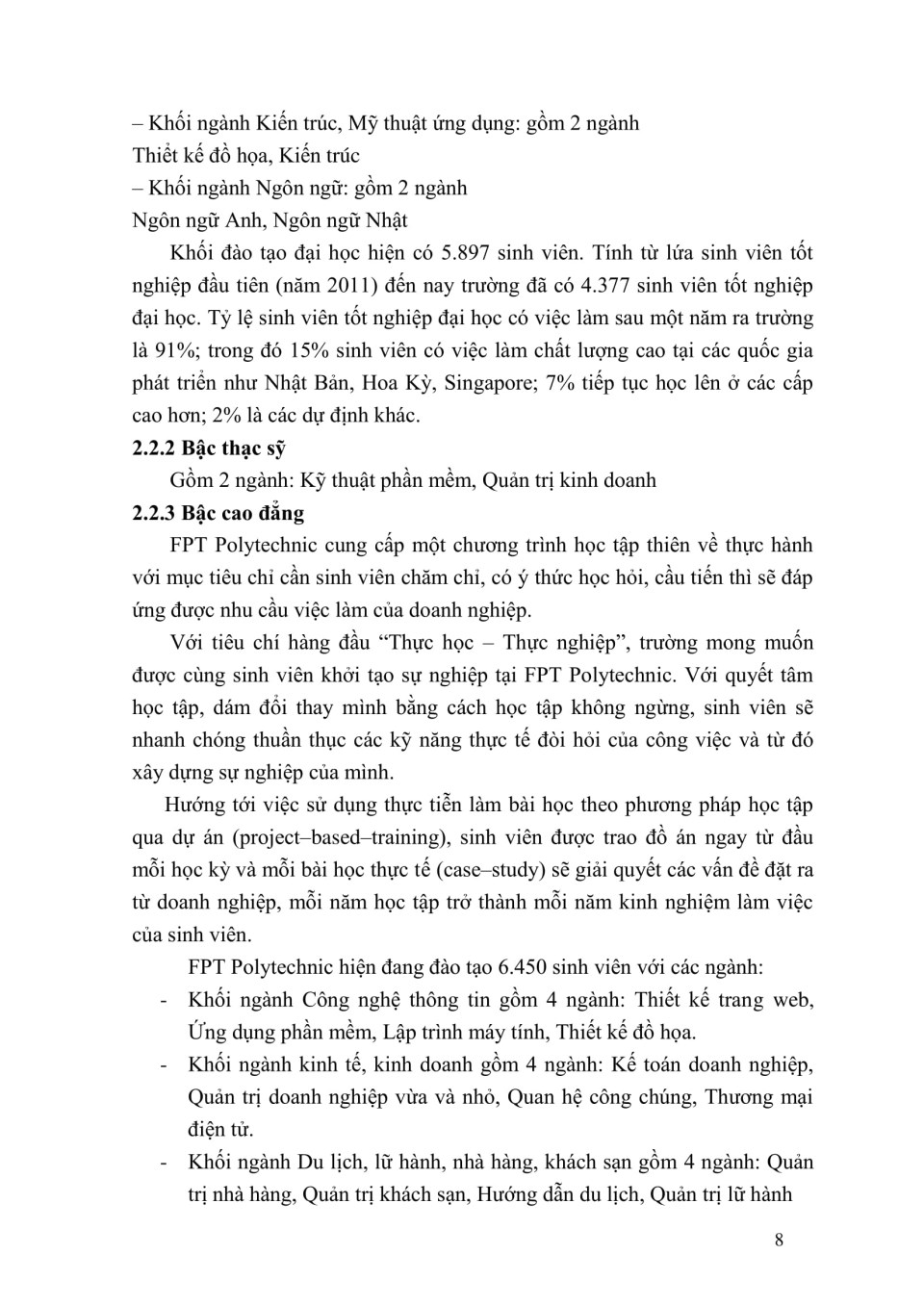 – Khối ngành Kiến trúc, Mỹ thuật ứng dụng: gồm 2 ngành
Thiết kế đồ họa, Kiến trúc
– Khối ngành Ngôn ngữ: gồm 2 ngành
Ngôn ngữ Anh, Ngôn ngữ Nhật

Khối đào tạo đại học hiện có 5.897 sinh viên. Tính từ lứa sinh viên tốt nghiệp đầu tiên (năm 2011) đến nay trường đã có 4.377 sinh viên tốt nghiệp đại học. Tỷ lệ sinh viên tốt nghiệp đại học có việc làm sau một năm ra trường là 91%; trong đó 15% sinh viên có việc làm chất lượng cao tại các quốc gia phát triển như Nhật Bản, Hoa Kỳ, Singapore; 7% tiếp tục học lên ở các cấp cao hơn; 2% là các dự định khác.

2.2.2 Bậc thạc sỹ

Gồm 2 ngành: Kỹ thuật phần mềm, Quản trị kinh doanh

2.2.3 Bậc cao đẳng

FPT Polytechnic cung cấp một chương trình học tập thiên về thực hành với mục tiêu chỉ cần sinh viên chăm chỉ, có ý thức học hỏi, cầu tiến thì sẽ đáp ứng được nhu cầu việc làm của doanh nghiệp.

Với tiêu chí hàng đầu “Thực học – Thực nghiệp”, trường mong muốn được cùng sinh viên khởi tạo sự nghiệp tại FPT Polytechnic. Với quyết tâm học tập, dám đổi thay mình bằng cách học tập không ngừng, sinh viên sẽ nhanh chóng thuần thục các kỹ năng thực tế đòi hỏi của công việc và từ đó xây dựng sự nghiệp của mình.

Hướng tới việc sử dụng thực tiễn làm bài học theo phương pháp học tập qua dự án (project–based–training), sinh viên được trao đồ án ngay từ đầu mỗi học kỳ và mỗi bài học thực tế (case–study) sẽ giải quyết các vấn đề đặt ra từ doanh nghiệp, mỗi năm học tập trở thành mỗi năm kinh nghiệm làm việc của sinh viên.

FPT Polytechnic hiện đang đào tạo 6.450 sinh viên với các ngành:
- Khối ngành Công nghệ thông tin gồm 4 ngành: Thiết kế trang web, Ứng dụng phần mềm, Lập trình máy tính, Thiết kế đồ họa.
- Khối ngành kinh tế, kinh doanh gồm 4 ngành: Kế toán doanh nghiệp, Quản trị doanh nghiệp vừa và nhỏ, Quan hệ công chúng, Thương mại điện tử.
- Khối ngành Du lịch, lữ hành, nhà hàng, khách sạn gồm 4 ngành: Quản trị nhà hàng, Quản trị khách sạn, Hướng dẫn du lịch, Quản trị lữ hành

8